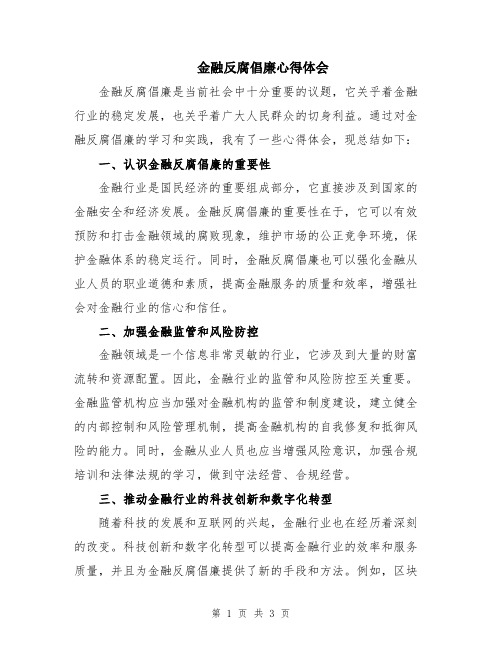 金融反腐倡廉心得体会

金融反腐倡廉是当前社会中十分重要的议题，它关乎着金融行业的稳定发展，也关乎着广大人民群众的切身利益。通过对金融反腐倡廉的学习和实践，我有了一些心得体会，现总结如下：

一、认识金融反腐倡廉的重要性

金融行业是国民经济的重要组成部分，它直接涉及到国家的金融安全和经济发展。金融反腐倡廉的重要性在于，它可以有效预防和打击金融领域的腐败现象，维护市场的公正竞争环境，保护金融体系的稳定运行。同时，金融反腐倡廉也可以强化金融从业人员的职业道德和素质，提高金融服务的质量和效率，增强社会对金融行业的信心和信任。

二、加强金融监管和风险防控

金融领域是一个信息非常灵敏的行业，它涉及到大量的财富流转和资源配置。因此，金融行业的监管和风险防控至关重要。金融监管机构应当加强对金融机构的监管和制度建设，建立健全的内部控制和风险管理机制，提高金融机构的自我修复和抵御风险的能力。同时，金融从业人员也应当增强风险意识，加强合规培训和法律法规的学习，做到守法经营、合规经营。

三、推动金融行业的科技创新和数字化转型

随着科技的发展和互联网的兴起，金融行业也在经历着深刻的改变。科技创新和数字化转型可以提高金融行业的效率和服务质量，并且为金融反腐倡廉提供了新的手段和方法。例如，区块

第 1 页 共 3 页